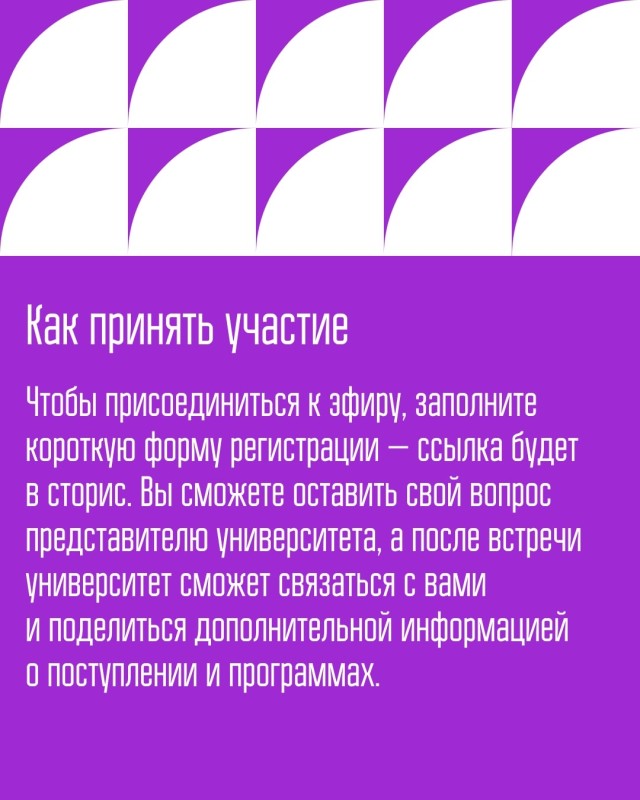 Как принять участие

Чтобы присоединиться к эфиру, заполните короткую форму регистрации — ссылка будет в сторис. Вы сможете оставить свой вопрос представителю университета, а после встречи университет сможет связаться с вами и поделиться дополнительной информацией о поступлении и программах.